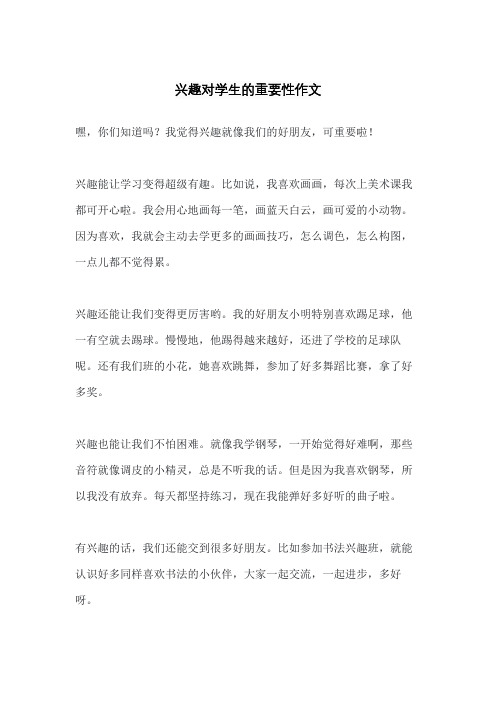 兴趣对学生的重要性作文

嘿，你们知道吗？我觉得兴趣就像我们的好朋友，可重要啦！

兴趣能让学习变得超级有趣。比如说，我喜欢画画，每次上美术课我都可开心啦。我会用心地画每一笔，画蓝天白云，画可爱的小动物。因为喜欢，我就会主动去学更多的画画技巧，怎么调色，怎么构图，一点儿都不觉得累。

兴趣还能让我们变得更厉害哟。我的好朋友小明特别喜欢踢足球，他一有空就去踢球。慢慢地，他踢得越来越好，还进了学校的足球队呢。还有我们班的小花，她喜欢跳舞，参加了好多舞蹈比赛，拿了好多奖。

兴趣也能让我们不怕困难。就像我学钢琴，一开始觉得好难啊，那些音符就像调皮的小精灵，总是不听我的话。但是因为我喜欢钢琴，所以我没有放弃。每天都坚持练习，现在我能弹好多好听的曲子啦。

有兴趣的话，我们还能交到很多好朋友。比如参加书法兴趣班，就能认识好多同样喜欢书法的小伙伴，大家一起交流，一起进步，多好呀。